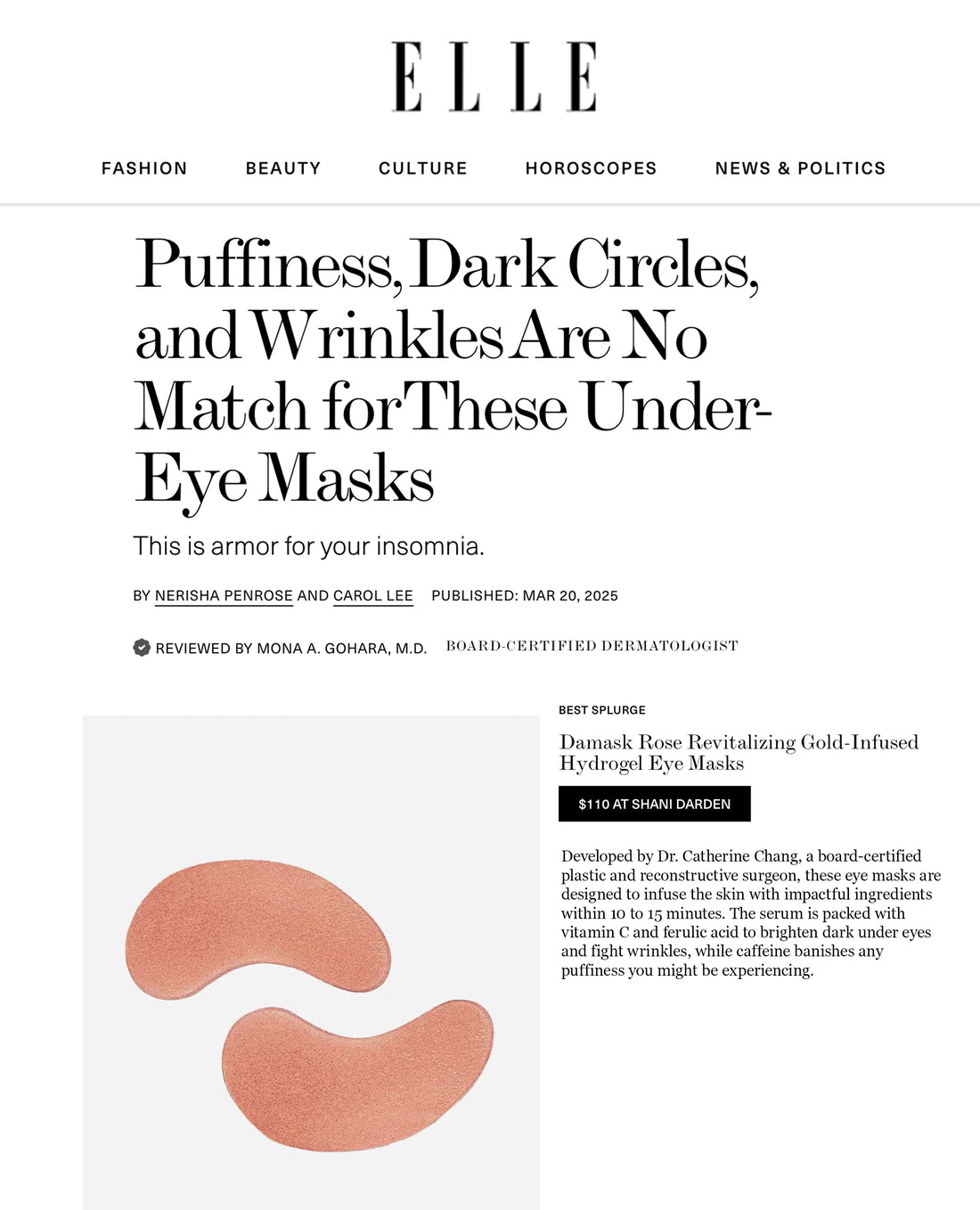 ELLE

FASHION BEAUTY CULTURE HOROSCOPES NEWS & POLITICS

Puffiness, Dark Circles, and Wrinkles Are No Match for These Under-Eye Masks

This is armor for your insomnia.

BY NERISHA PENROSE AND CAROL LEE PUBLISHED: MAR 20, 2025

REVIEWED BY MONA A. GOHARA, M.D. BOARD-CERTIFIED DERMATOLOGIST

BEST SPLURGE

Damask Rose Revitalizing Gold-Infused Hydrogel Eye Masks

$110 AT SHANI DARDEN

Developed by Dr. Catherine Chang, a board-certified plastic and reconstructive surgeon, these eye masks are designed to infuse the skin with impactful ingredients within 10 to 15 minutes. The serum is packed with vitamin C and ferulic acid to brighten dark under eyes and fight wrinkles, while caffeine banishes any puffiness you might be experiencing.